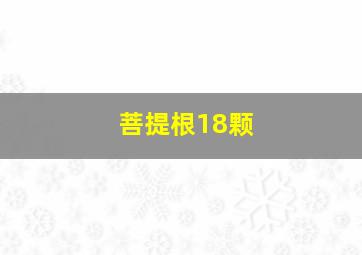 菩提根18颗